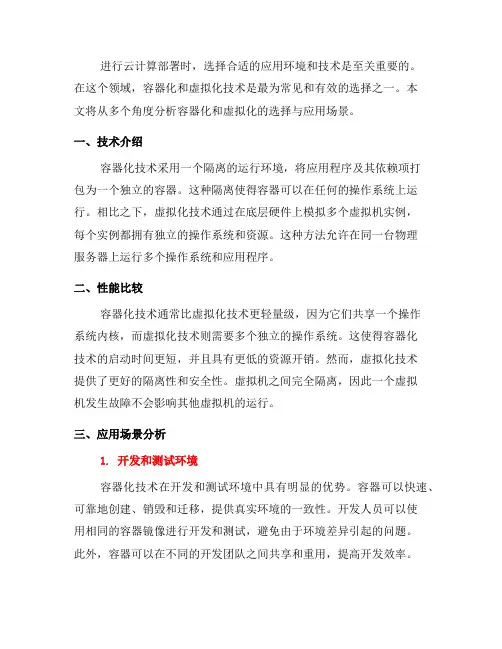 进行云计算部署时，选择合适的应用环境和技术是至关重要的。在这个领域，容器化和虚拟化技术是最为常见和有效的选择之一。本文将从多个角度分析容器化和虚拟化的选择与应用场景。

一、技术介绍

容器化技术采用一个隔离的运行环境，将应用程序及其依赖项打包为一个独立的容器。这种隔离使得容器可以在任何的操作系统上运行。相比之下，虚拟化技术通过在底层硬件上模拟多个虚拟机实例，每个实例都拥有独立的操作系统和资源。这种方法允许在同一台物理服务器上运行多个操作系统和应用程序。

二、性能比较

容器化技术通常比虚拟化技术更轻量级，因为它们共享一个操作系统内核，而虚拟化技术则需要多个独立的操作系统。这使得容器化技术的启动时间更短，并且具有更低的资源开销。然而，虚拟化技术提供了更好的隔离性和安全性。虚拟机之间完全隔离，因此一个虚拟机发生故障不会影响其他虚拟机的运行。

三、应用场景分析

1. 开发和测试环境

容器化技术在开发和测试环境中具有明显的优势。容器可以快速、可靠地创建、销毁和迁移，提供真实环境的一致性。开发人员可以使用相同的容器镜像进行开发和测试，避免由于环境差异引起的问题。此外，容器可以在不同的开发团队之间共享和重用，提高开发效率。